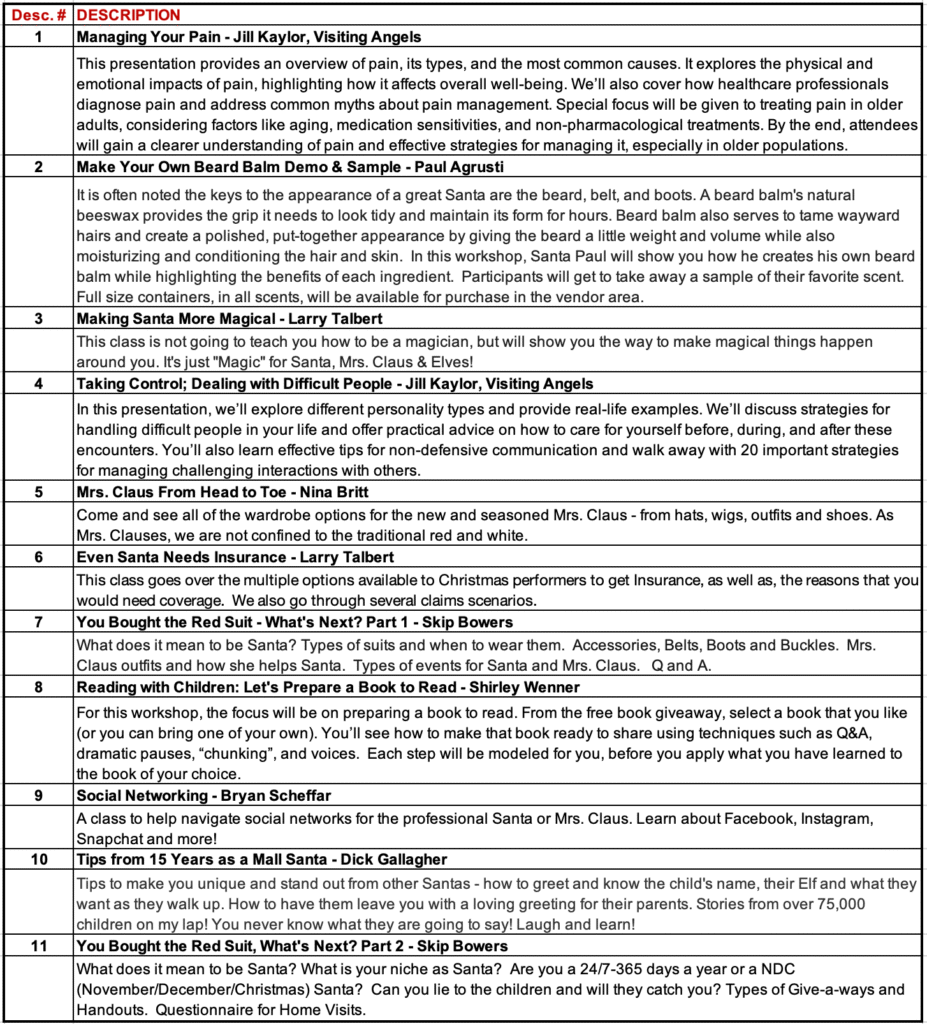 | Desc. # | DESCRIPTION |
|---|---|
| 1 | Managing Your Pain - Jill Kaylor, Visiting Angels |
| | This presentation provides an overview of pain, its types, and the most common causes. It explores the physical and emotional impacts of pain, highlighting how it affects overall well-being. We'll also cover how healthcare professionals diagnose pain and address common myths about pain management. Special focus will be given to treating pain in older adults, considering factors like aging, medication sensitivities, and non-pharmacological treatments. By the end, attendees will gain a clearer understanding of pain and effective strategies for managing it, especially in older populations. |
| 2 | Make Your Own Beard Balm Demo & Sample - Paul Agrusti |
| | It is often noted the keys to the appearance of a great Santa are the beard, belt, and boots. A beard balm's natural beeswax provides the grip it needs to look tidy and maintain its form for hours. Beard balm also serves to tame wayward hairs and create a polished, put-together appearance by giving the beard a little weight and volume while also moisturizing and conditioning the hair and skin. In this workshop, Santa Paul will show you how he creates his own beard balm while highlighting the benefits of each ingredient. Participants will get to take away a sample of their favorite scent. Full size containers, in all scents, will be available for purchase in the vendor area. |
| 3 | Making Santa More Magical - Larry Talbert |
| | This class is not going to teach you how to be a magician, but will show you the way to make magical things happen around you. It's just "Magic" for Santa, Mrs. Claus & Elves! |
| 4 | Taking Control; Dealing with Difficult People - Jill Kaylor, Visiting Angels |
| | In this presentation, we'll explore different personality types and provide real-life examples. We'll discuss strategies for handling difficult people in your life and offer practical advice on how to care for yourself before, during, and after these encounters. You'll also learn effective tips for non-defensive communication and walk away with 20 important strategies for managing challenging interactions with others. |
| 5 | Mrs. Claus From Head to Toe - Nina Britt |
| | Come and see all of the wardrobe options for the new and seasoned Mrs. Claus - from hats, wigs, outfits and shoes. As Mrs. Clauses, we are not confined to the traditional red and white. |
| 6 | Even Santa Needs Insurance - Larry Talbert |
| | This class goes over the multiple options available to Christmas performers to get Insurance, as well as, the reasons that you would need coverage. We also go through several claims scenarios. |
| 7 | You Bought the Red Suit - What's Next? Part 1 - Skip Bowers |
| | What does it mean to be Santa? Types of suits and when to wear them. Accessories, Belts, Boots and Buckles. Mrs. Claus outfits and how she helps Santa. Types of events for Santa and Mrs. Claus. Q and A. |
| 8 | Reading with Children: Let's Prepare a Book to Read - Shirley Wenner |
| | For this workshop, the focus will be on preparing a book to read. From the free book giveaway, select a book that you like (or you can bring one of your own). You'll see how to make that book ready to share using techniques such as Q&A, dramatic pauses, "chunking", and voices. Each step will be modeled for you, before you apply what you have learned to the book of your choice. |
| 9 | Social Networking - Bryan Scheffar |
| | A class to help navigate social networks for the professional Santa or Mrs. Claus. Learn about Facebook, Instagram, Snapchat and more! |
| 10 | Tips from 15 Years as a Mall Santa - Dick Gallagher |
| | Tips to make you unique and stand out from other Santas - how to greet and know the child's name, their Elf and what they want as they walk up. How to have them leave you with a loving greeting for their parents. Stories from over 75,000 children on my lap! You never know what they are going to say! Laugh and learn! |
| 11 | You Bought the Red Suit, What's Next? Part 2 - Skip Bowers |
| | What does it mean to be Santa? What is your niche as Santa? Are you a 24/7-365 days a year or a NDC (November/December/Christmas) Santa? Can you lie to the children and will they catch you? Types of Give-a-ways and Handouts. Questionnaire for Home Visits. |